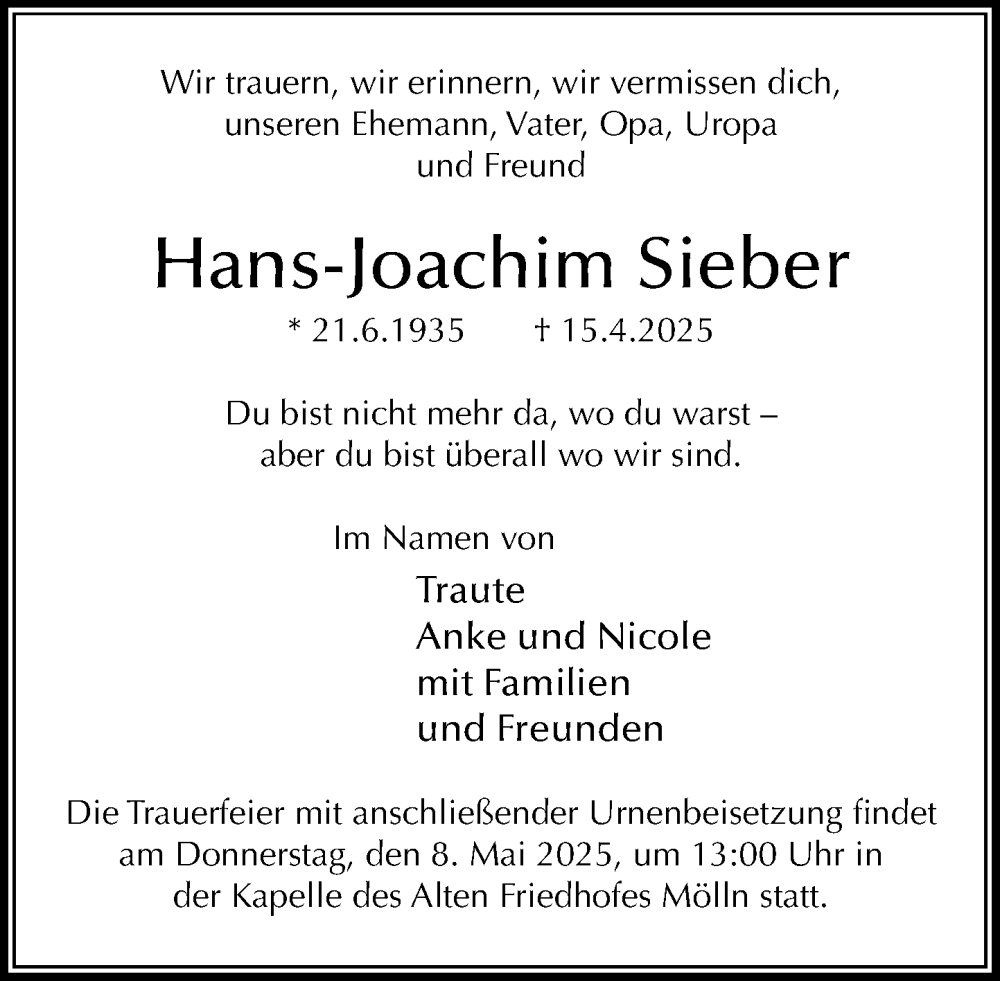 Wir trauern, wir erinnern, wir vermissen dich, unseren Ehemann, Vater, Opa, Uropa und Freund

Hans-Joachim Sieber

* 21.6.1935 † 15.4.2025

Du bist nicht mehr da, wo du warst – aber du bist überall wo wir sind.

Im Namen von

Traute
Anke und Nicole
mit Familien
und Freunden

Die Trauerfeier mit anschließender Urnenbeisetzung findet am Donnerstag, den 8. Mai 2025, um 13:00 Uhr in der Kapelle des Alten Friedhofes Mölln statt.